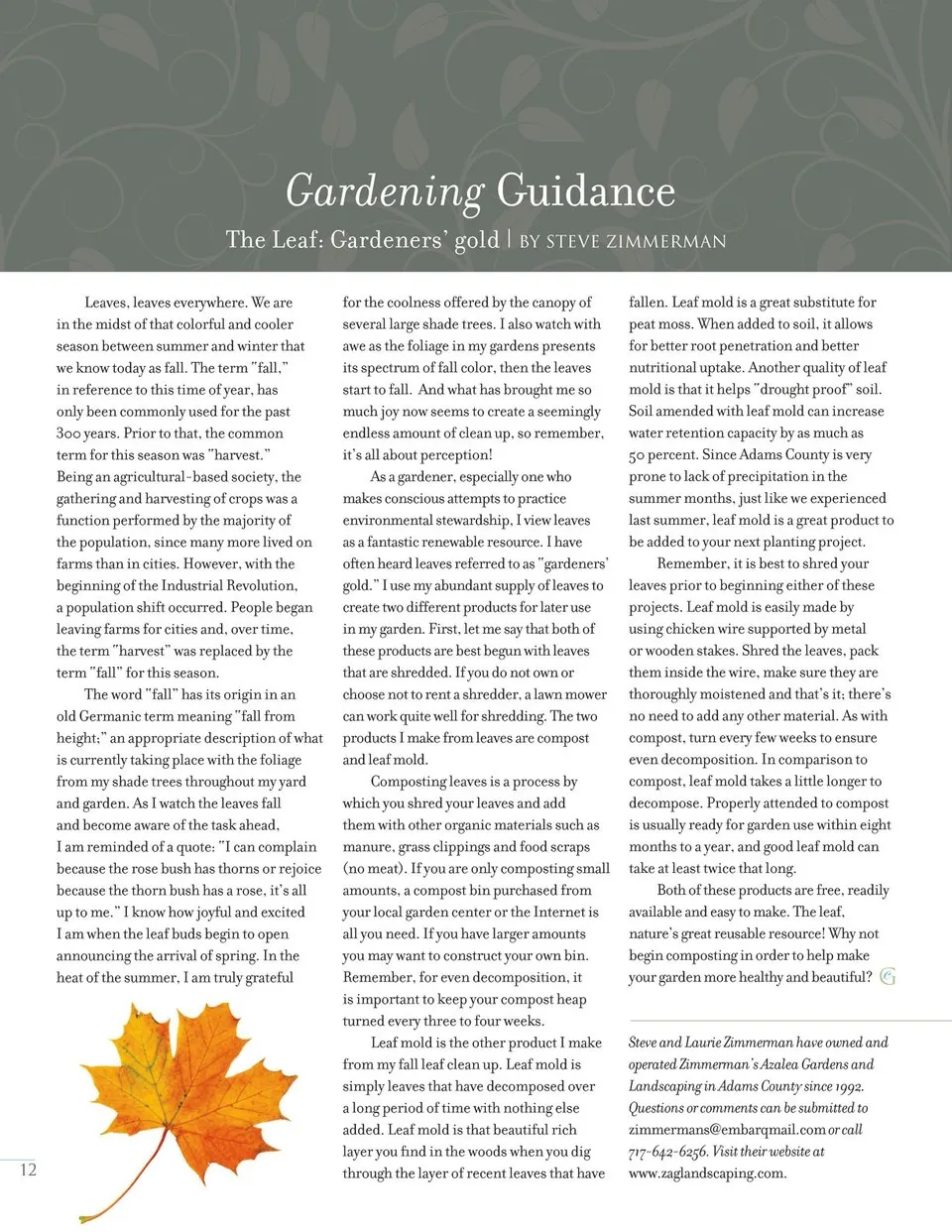 Gardening Guidance

The Leaf: Gardeners' gold | BY STEVE ZIMMERMAN

Leaves, leaves everywhere. We are in the midst of that colorful and cooler season between summer and winter that we know today as fall. The term "fall," in reference to this time of year, has only been commonly used for the past 300 years. Prior to that, the common term for this season was "harvest." Being an agricultural-based society, the gathering and harvesting of crops was a function performed by the majority of the population, since many more lived on farms than in cities. However, with the beginning of the Industrial Revolution, a population shift occurred. People began leaving farms for cities and, over time, the term "harvest" was replaced by the term "fall" for this season.

The word "fall" has its origin in an old Germanic term meaning "fall from height;" an appropriate description of what is currently taking place with the foliage from my shade trees throughout my yard and garden. As I watch the leaves fall and become aware of the task ahead, I am reminded of a quote: "I can complain because the rose bush has thorns or rejoice because the thorn bush has a rose, it's all up to me." I know how joyful and excited I am when the leaf buds begin to open announcing the arrival of spring. In the heat of the summer, I am truly grateful for the coolness offered by the canopy of several large shade trees. I also watch with awe as the foliage in my gardens presents its spectrum of fall color, then the leaves start to fall. And what has brought me so much joy now seems to create a seemingly endless amount of clean up, so remember, it's all about perception!

As a gardener, especially one who makes conscious attempts to practice environmental stewardship, I view leaves as a fantastic renewable resource. I have often heard leaves referred to as "gardeners' gold." I use my abundant supply of leaves to create two different products for later use in my garden. First, let me say that both of these products are best begun with leaves that are shredded. If you do not own or choose not to rent a shredder, a lawn mower can work quite well for shredding. The two products I make from leaves are compost and leaf mold.

Composting leaves is a process by which you shred your leaves and add them with other organic materials such as manure, grass clippings and food scraps (no meat). If you are only composting small amounts, a compost bin purchased from your local garden center or the Internet is all you need. If you have larger amounts you may want to construct your own bin. Remember, for even decomposition, it is important to keep your compost heap turned every three to four weeks.

Leaf mold is the other product I make from my fall leaf clean up. Leaf mold is simply leaves that have decomposed over a long period of time with nothing else added. Leaf mold is that beautiful rich layer you find in the woods when you dig through the layer of recent leaves that have fallen. Leaf mold is a great substitute for peat moss. When added to soil, it allows for better root penetration and better nutritional uptake. Another quality of leaf mold is that it helps "drought proof" soil. Soil amended with leaf mold can increase water retention capacity by as much as 50 percent. Since Adams County is very prone to lack of precipitation in the summer months, just like we experienced last summer, leaf mold is a great product to be added to your next planting project.

Remember, it is best to shred your leaves prior to beginning either of these projects. Leaf mold is easily made by using chicken wire supported by metal or wooden stakes. Shred the leaves, pack them inside the wire, make sure they are thoroughly moistened and that's it; there's no need to add any other material. As with compost, turn every few weeks to ensure even decomposition. In comparison to compost, leaf mold takes a little longer to decompose. Properly attended to compost is usually ready for garden use within eight months to a year, and good leaf mold can take at least twice that long.

Both of these products are free, readily available and easy to make. The leaf, nature's great reusable resource! Why not begin composting in order to help make your garden more healthy and beautiful?

Steve and Laurie Zimmerman have owned and operated Zimmerman's Azalea Gardens and Landscaping in Adams County since 1992. Questions or comments can be submitted to zimmermans@embarqmail.com or call 717-642-6256. Visit their website at www.zaglandscaping.com.

12